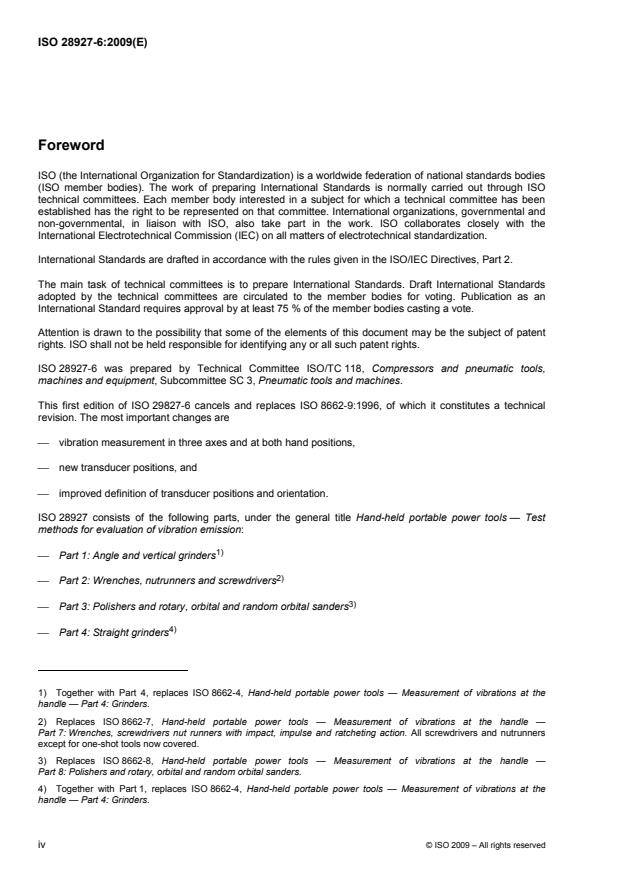 ISO 28927-6:2009(E)

Foreword

ISO (the International Organization for Standardization) is a worldwide federation of national standards bodies (ISO member bodies). The work of preparing International Standards is normally carried out through ISO technical committees. Each member body interested in a subject for which a technical committee has been established has the right to be represented on that committee. International organizations, governmental and non-governmental, in liaison with ISO, also take part in the work. ISO collaborates closely with the International Electrotechnical Commission (IEC) on all matters of electrotechnical standardization.

International Standards are drafted in accordance with the rules given in the ISO/IEC Directives, Part 2.

The main task of technical committees is to prepare International Standards. Draft International Standards adopted by the technical committees are circulated to the member bodies for voting. Publication as an International Standard requires approval by at least 75 % of the member bodies casting a vote.

Attention is drawn to the possibility that some of the elements of this document may be the subject of patent rights. ISO shall not be held responsible for identifying any or all such patent rights.

ISO 28927-6 was prepared by Technical Committee ISO/TC 118, Compressors and pneumatic tools, machines and equipment, Subcommittee SC 3, Pneumatic tools and machines.

This first edition of ISO 29827-6 cancels and replaces ISO 8662-9:1996, of which it constitutes a technical revision. The most important changes are

— vibration measurement in three axes and at both hand positions,

— new transducer positions, and

— improved definition of transducer positions and orientation.

ISO 28927 consists of the following parts, under the general title Hand-held portable power tools — Test methods for evaluation of vibration emission:

— Part 1: Angle and vertical grinders$^{1)}$

— Part 2: Wrenches, nutrunners and screwdrivers$^{2)}$

— Part 3: Polishers and rotary, orbital and random orbital sanders$^{3)}$

— Part 4: Straight grinders$^{4)}$

1) Together with Part 4, replaces ISO 8662-4, Hand-held portable power tools — Measurement of vibrations at the handle — Part 4: Grinders.

2) Replaces ISO 8662-7, Hand-held portable power tools — Measurement of vibrations at the handle — Part 7: Wrenches, screwdrivers nut runners with impact, impulse and ratcheting action. All screwdrivers and nutrunners except for one-shot tools now covered.

3) Replaces ISO 8662-8, Hand-held portable power tools — Measurement of vibrations at the handle — Part 8: Polishers and rotary, orbital and random orbital sanders.

4) Together with Part 1, replaces ISO 8662-4, Hand-held portable power tools — Measurement of vibrations at the handle — Part 4: Grinders.

iv

© ISO 2009 – All rights reserved